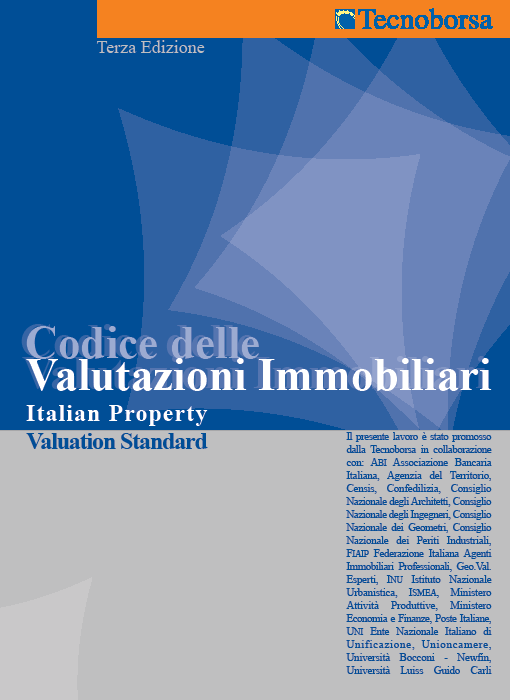 Tecnoborsa

Terza Edizione

Codice delle
Valutazioni Immobiliari
Italian Property
Valuation Standard

Il presente lavoro è stato promosso dalla Tecnoborsa in collaborazione con: ABI Associazione Bancaria Italiana, Agenzia del Territorio, Censis, Confedilizia, Consiglio Nazionale degli Architetti, Consiglio Nazionale degli Ingegneri, Consiglio Nazionale dei Geometri, Consiglio Nazionale dei Periti Industriali, FIAIP Federazione Italiana Agenti Immobiliari Professionali, Geo.Val. Esperti, INU Istituto Nazionale Urbanistica, ISMEA, Ministero Attività Produttive, Ministero Economia e Finanze, Poste Italiane, UNI Ente Nazionale Italiano di Unificazione, Unioncamere, Università Bocconi - Newfin, Università Luiss Guido Carli